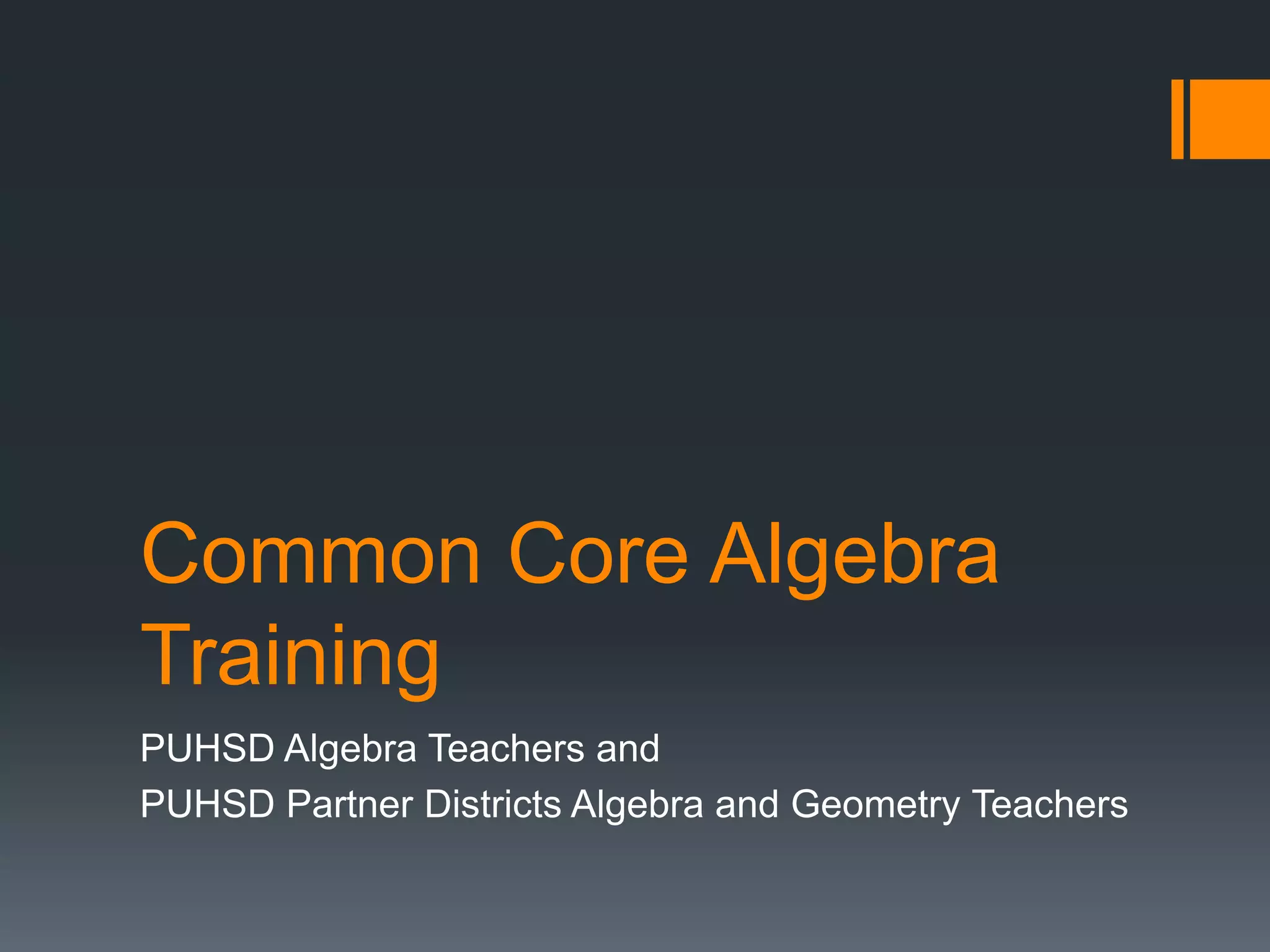 Common Core Algebra Training

PUHSD Algebra Teachers and
PUHSD Partner Districts Algebra and Geometry Teachers